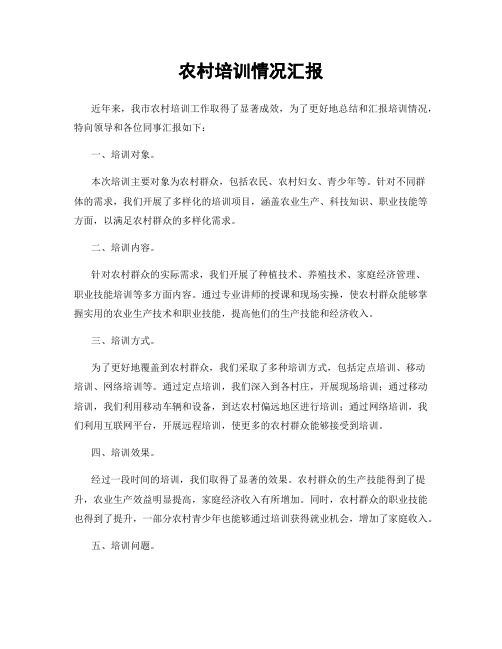 农村培训情况汇报

近年来，我市农村培训工作取得了显著成效，为了更好地总结和汇报培训情况，特向领导和各位同事汇报如下：

一、培训对象。

本次培训主要对象为农村群众，包括农民、农村妇女、青少年等。针对不同群体的需求，我们开展了多样化的培训项目，涵盖农业生产、科技知识、职业技能等方面，以满足农村群众的多样化需求。

二、培训内容。

针对农村群众的实际需求，我们开展了种植技术、养殖技术、家庭经济管理、职业技能培训等多方面内容。通过专业讲师的授课和现场实操，使农村群众能够掌握实用的农业生产技术和职业技能，提高他们的生产技能和经济收入。

三、培训方式。

为了更好地覆盖到农村群众，我们采取了多种培训方式，包括定点培训、移动培训、网络培训等。通过定点培训，我们深入到各村庄，开展现场培训；通过移动培训，我们利用移动车辆和设备，到达农村偏远地区进行培训；通过网络培训，我们利用互联网平台，开展远程培训，使更多的农村群众能够接受到培训。

四、培训效果。

经过一段时间的培训，我们取得了显著的效果。农村群众的生产技能得到了提升，农业生产效益明显提高，家庭经济收入有所增加。同时，农村群众的职业技能也得到了提升，一部分农村青少年也能够通过培训获得就业机会，增加了家庭收入。

五、培训问题。